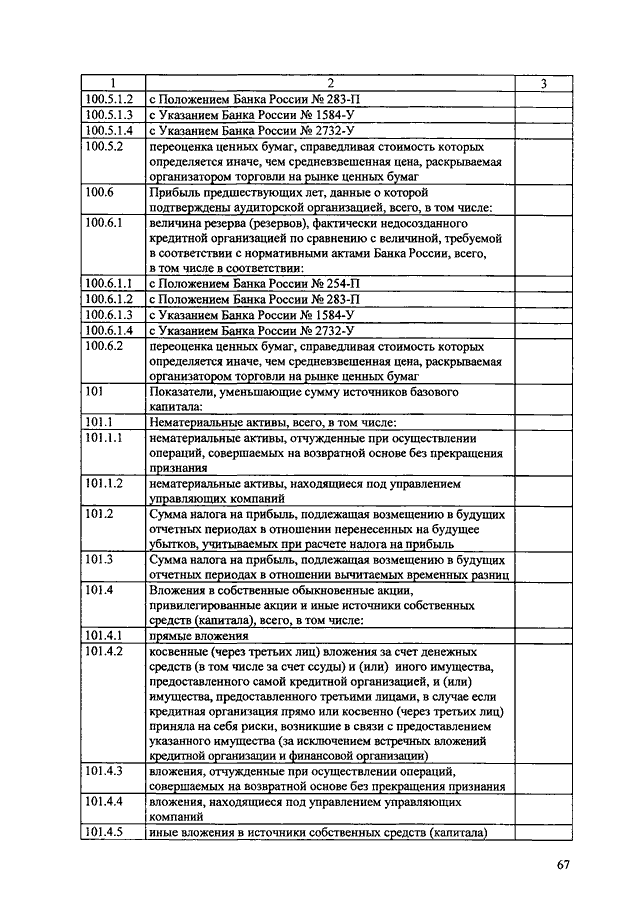 | 1 | 2 | 3 |
|---|---|---|
| 100.5.1.2 | с Положением Банка России № 283-П | |
| 100.5.1.3 | с Указанием Банка России № 1584-У | |
| 100.5.1.4 | с Указанием Банка России № 2732-У | |
| 100.5.2 | переоценка ценных бумаг, справедливая стоимость которых определяется иначе, чем средневзвешенная цена, раскрываемая организатором торговли на рынке ценных бумаг | |
| 100.6 | Прибыль предшествующих лет, данные о которой подтверждены аудиторской организацией, всего, в том числе: | |
| 100.6.1 | величина резерва (резервов), фактически недосозданного кредитной организацией по сравнению с величиной, требуемой в соответствии с нормативными актами Банка России, всего, в том числе в соответствии: | |
| 100.6.1.1 | с Положением Банка России № 254-П | |
| 100.6.1.2 | с Положением Банка России № 283-П | |
| 100.6.1.3 | с Указанием Банка России № 1584-У | |
| 100.6.1.4 | с Указанием Банка России № 2732-У | |
| 100.6.2 | переоценка ценных бумаг, справедливая стоимость которых определяется иначе, чем средневзвешенная цена, раскрываемая организатором торговли на рынке ценных бумаг | |
| 101 | Показатели, уменьшающие сумму источников базового капитала: | |
| 101.1 | Нематериальные активы, всего, в том числе: | |
| 101.1.1 | нематериальные активы, отчужденные при осуществлении операций, совершаемых на возвратной основе без прекращения признания | |
| 101.1.2 | нематериальные активы, находящиеся под управлением управляющих компаний | |
| 101.2 | Сумма налога на прибыль, подлежащая возмещению в будущих отчетных периодах в отношении перенесенных на будущее убытков, учитываемых при расчете налога на прибыль | |
| 101.3 | Сумма налога на прибыль, подлежащая возмещению в будущих отчетных периодах в отношении вычитаемых временных разниц | |
| 101.4 | Вложения в собственные обыкновенные акции, привилегированные акции и иные источники собственных средств (капитала), всего, в том числе: | |
| 101.4.1 | прямые вложения | |
| 101.4.2 | косвенные (через третьих лиц) вложения за счет денежных средств (в том числе за счет ссуды) и (или) иного имущества, предоставленного самой кредитной организацией, и (или) имущества, предоставленного третьими лицами, в случае если кредитная организация прямо или косвенно (через третьих лиц) приняла на себя риски, возникшие в связи с предоставлением указанного имущества (за исключением встречных вложений кредитной организации и финансовой организации) | |
| 101.4.3 | вложения, отчужденные при осуществлении операций, совершаемых на возвратной основе без прекращения признания | |
| 101.4.4 | вложения, находящиеся под управлением управляющих компаний | |
| 101.4.5 | иные вложения в источники собственных средств (капитала) | |

67